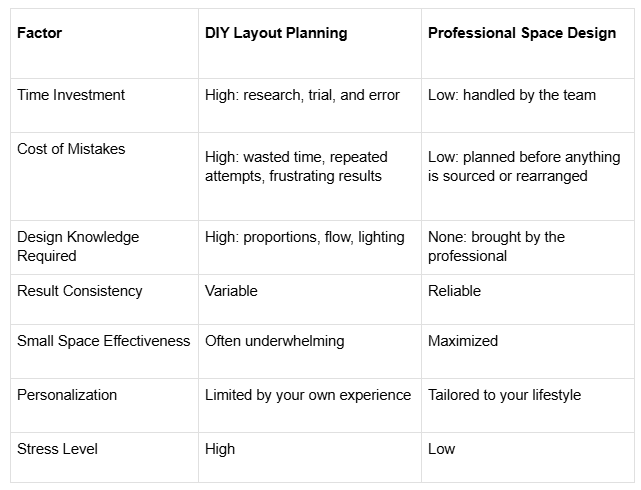 | Factor | DIY Layout Planning | Professional Space Design |
|---|---|---|
| Time Investment | High: research, trial, and error | Low: handled by the team |
| Cost of Mistakes | High: wasted time, repeated attempts, frustrating results | Low: planned before anything is sourced or rearranged |
| Design Knowledge Required | High: proportions, flow, lighting | None: brought by the professional |
| Result Consistency | Variable | Reliable |
| Small Space Effectiveness | Often underwhelming | Maximized |
| Personalization | Limited by your own experience | Tailored to your lifestyle |
| Stress Level | High | Low |